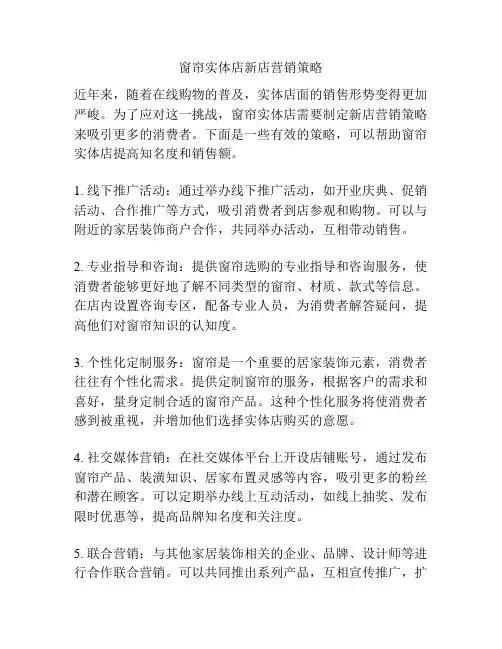 窗帘实体店新店营销策略

近年来，随着在线购物的普及，实体店面的销售形势变得更加严峻。为了应对这一挑战，窗帘实体店需要制定新店营销策略来吸引更多的消费者。下面是一些有效的策略，可以帮助窗帘实体店提高知名度和销售额。

1. 线下推广活动：通过举办线下推广活动，如开业庆典、促销活动、合作推广等方式，吸引消费者到店参观和购物。可以与附近的家居装饰商户合作，共同举办活动，互相带动销售。

2. 专业指导和咨询：提供窗帘选购的专业指导和咨询服务，使消费者能够更好地了解不同类型的窗帘、材质、款式等信息。在店内设置咨询专区，配备专业人员，为消费者解答疑问，提高他们对窗帘知识的认知度。

3. 个性化定制服务：窗帘是一个重要的居家装饰元素，消费者往往有个性化需求。提供定制窗帘的服务，根据客户的需求和喜好，量身定制合适的窗帘产品。这种个性化服务将使消费者感到被重视，并增加他们选择实体店购买的意愿。

4. 社交媒体营销：在社交媒体平台上开设店铺账号，通过发布窗帘产品、装潢知识、居家布置灵感等内容，吸引更多的粉丝和潜在顾客。可以定期举办线上互动活动，如线上抽奖、发布限时优惠等，提高品牌知名度和关注度。

5. 联合营销：与其他家居装饰相关的企业、品牌、设计师等进行合作联合营销。可以共同推出系列产品，互相宣传推广，扩